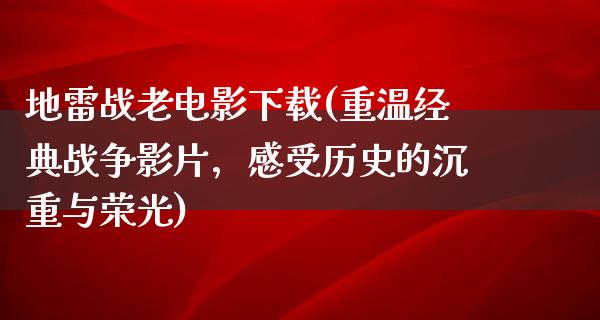 地雷战老电影下载(重温经典战争影片，感受历史的沉重与荣光)